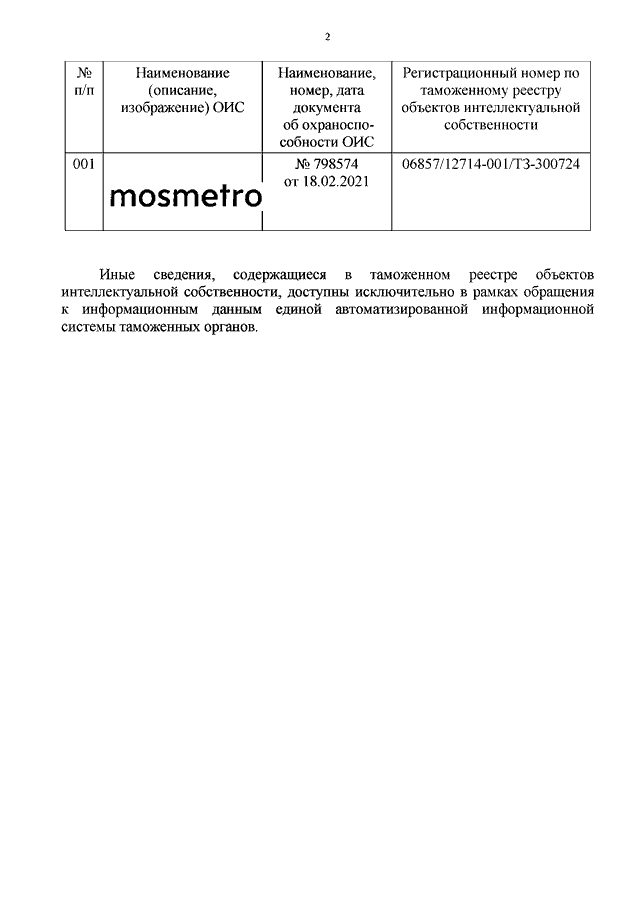 2

| № п/п | Наименование (описание, изображение) ОИС | Наименование, номер, дата документа об охраноспособности ОИС | Регистрационный номер по таможенному реестру объектов интеллектуальной собственности |
|---|---|---|---|
| 001 | mosmetro | № 798574 от 18.02.2021 | 06857/12714-001/ТЗ-300724 |

Иные сведения, содержащиеся в таможенном реестре объектов интеллектуальной собственности, доступны исключительно в рамках обращения к информационным данным единой автоматизированной информационной системы таможенных органов.